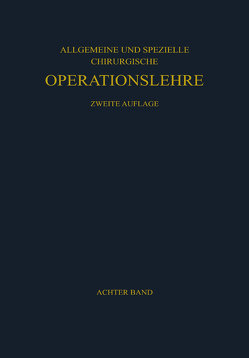 ALLGEMEINE UND SPEZIELLE CHIRURGISCHE
OPERATIONSLEHRE
ZWEITE AUFLAGE

ACHTER BAND